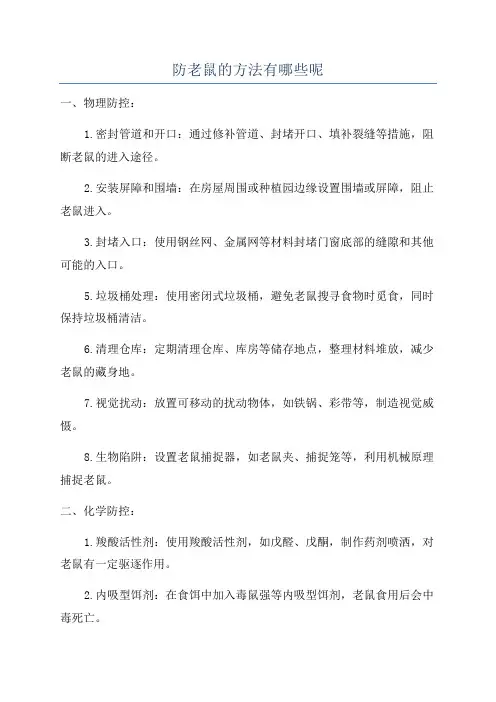 防老鼠的方法有哪些呢

一、物理防控：

1.密封管道和开口：通过修补管道、封堵开口、填补裂缝等措施，阻断老鼠的进入途径。

2.安装屏障和围墙：在房屋周围或种植园边缘设置围墙或屏障，阻止老鼠进入。

3.封堵入口：使用钢丝网、金属网等材料封堵门窗底部的缝隙和其他可能的入口。

5.垃圾桶处理：使用密闭式垃圾桶，避免老鼠搜寻食物时觅食，同时保持垃圾桶清洁。

6.清理仓库：定期清理仓库、库房等储存地点，整理材料堆放，减少老鼠的藏身地。

7.视觉扰动：放置可移动的扰动物体，如铁锅、彩带等，制造视觉威慑。

8.生物陷阱：设置老鼠捕捉器，如老鼠夹、捕捉笼等，利用机械原理捕捉老鼠。

二、化学防控：

1.羧酸活性剂：使用羧酸活性剂，如戊醛、戊酮，制作药剂喷洒，对老鼠有一定驱逐作用。

2.内吸型饵剂：在食饵中加入毒鼠强等内吸型饵剂，老鼠食用后会中毒死亡。